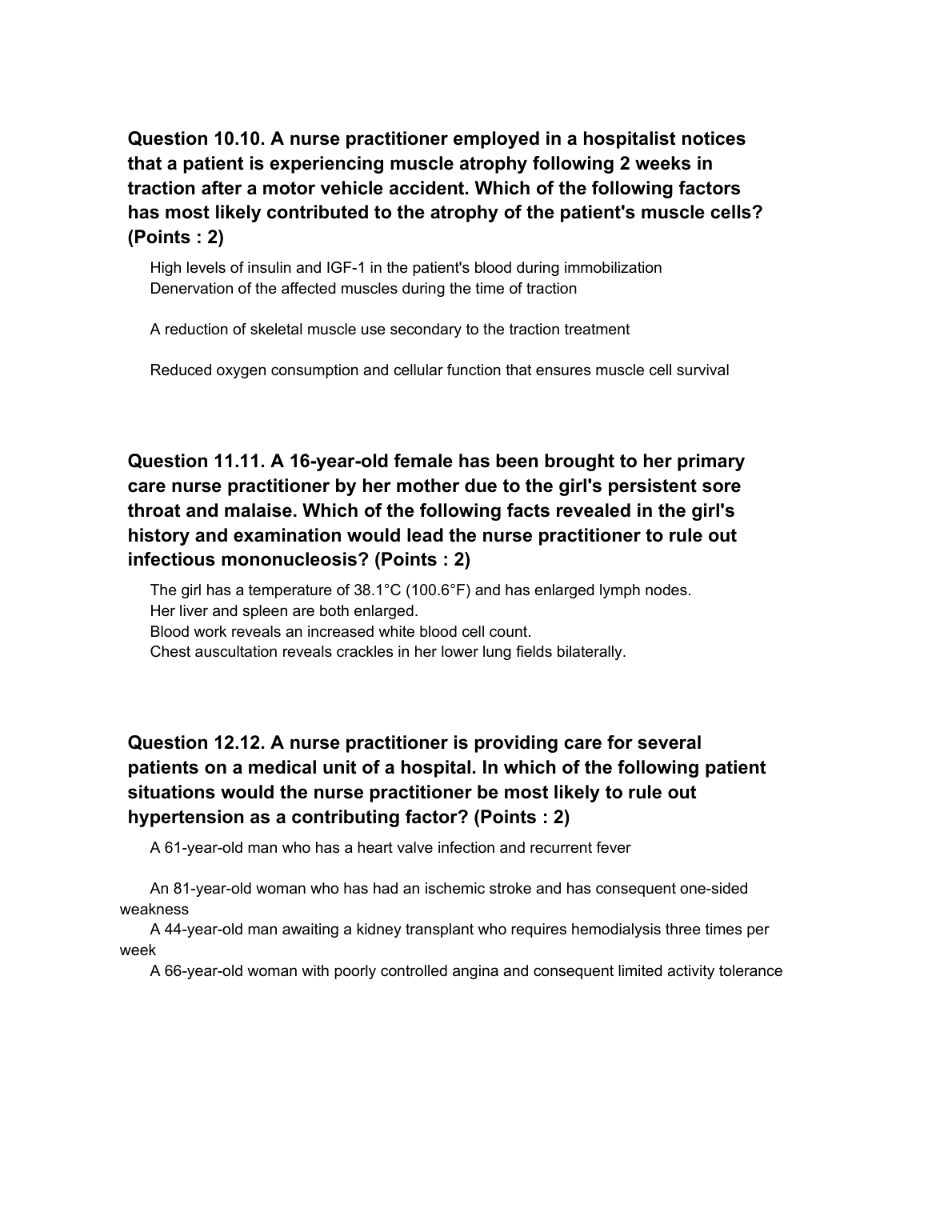 Question 10.10. A nurse practitioner employed in a hospitalist notices that a patient is experiencing muscle atrophy following 2 weeks in traction after a motor vehicle accident. Which of the following factors has most likely contributed to the atrophy of the patient's muscle cells? (Points : 2)

High levels of insulin and IGF-1 in the patient's blood during immobilization
Denervation of the affected muscles during the time of traction

A reduction of skeletal muscle use secondary to the traction treatment

Reduced oxygen consumption and cellular function that ensures muscle cell survival

Question 11.11. A 16-year-old female has been brought to her primary care nurse practitioner by her mother due to the girl's persistent sore throat and malaise. Which of the following facts revealed in the girl's history and examination would lead the nurse practitioner to rule out infectious mononucleosis? (Points : 2)

The girl has a temperature of 38.1°C (100.6°F) and has enlarged lymph nodes.
Her liver and spleen are both enlarged.
Blood work reveals an increased white blood cell count.
Chest auscultation reveals crackles in her lower lung fields bilaterally.

Question 12.12. A nurse practitioner is providing care for several patients on a medical unit of a hospital. In which of the following patient situations would the nurse practitioner be most likely to rule out hypertension as a contributing factor? (Points : 2)

A 61-year-old man who has a heart valve infection and recurrent fever

An 81-year-old woman who has had an ischemic stroke and has consequent one-sided weakness
A 44-year-old man awaiting a kidney transplant who requires hemodialysis three times per week
A 66-year-old woman with poorly controlled angina and consequent limited activity tolerance